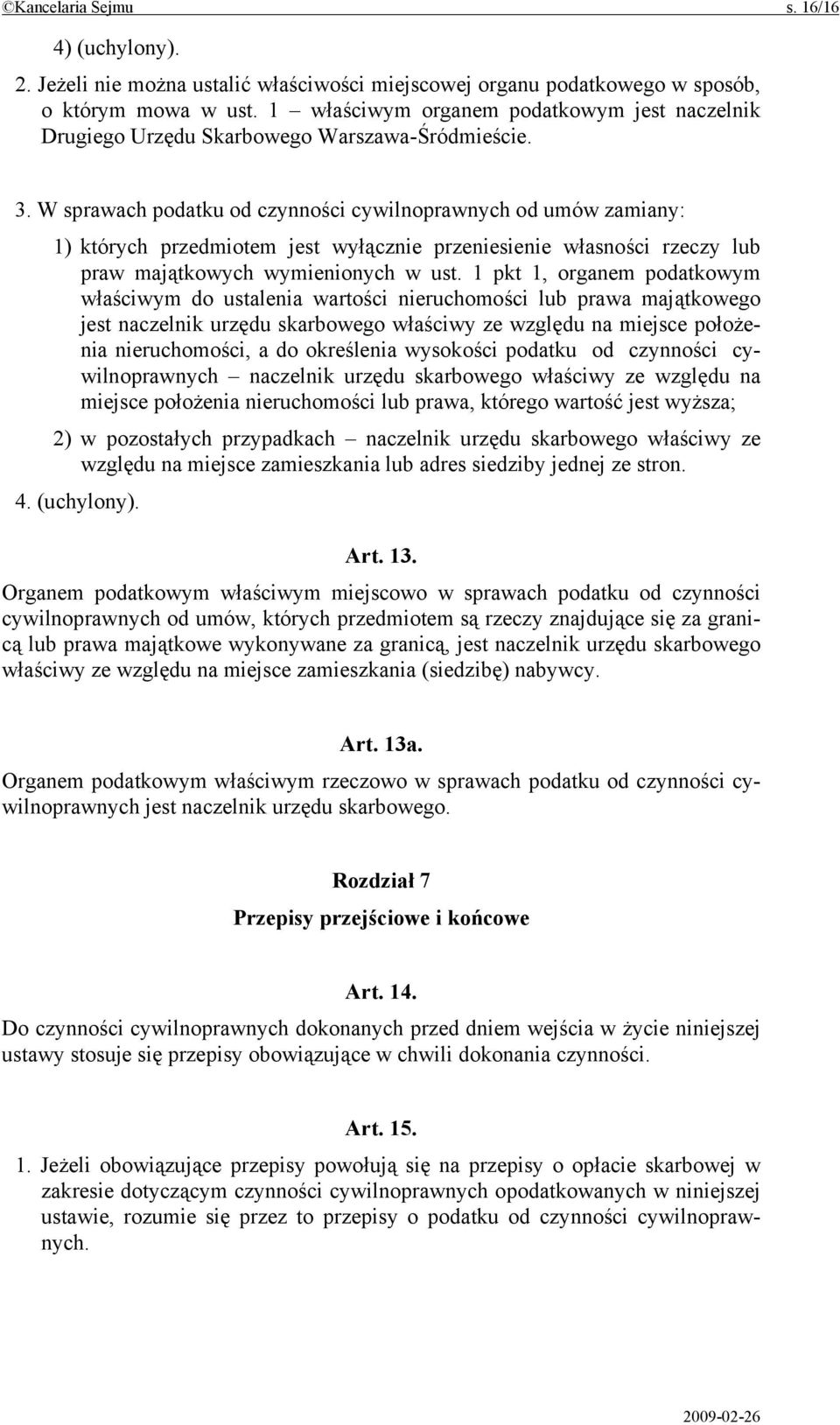 ©Kancelaria Sejmu s. 16/16

4) (uchylony).

2. Jeżeli nie można ustalić właściwości miejscowej organu podatkowego w sposób, o którym mowa w ust. 1 – właściwym organem podatkowym jest naczelnik Drugiego Urzędu Skarbowego Warszawa-Śródmieście.

3. W sprawach podatku od czynności cywilnoprawnych od umów zamiany:

1) których przedmiotem jest wyłącznie przeniesienie własności rzeczy lub praw majątkowych wymienionych w ust. 1 pkt 1, organem podatkowym właściwym do ustalenia wartości nieruchomości lub prawa majątkowego jest naczelnik urzędu skarbowego właściwy ze względu na miejsce położenia nieruchomości, a do określenia wysokości podatku od czynności cywilnoprawnych – naczelnik urzędu skarbowego właściwy ze względu na miejsce położenia nieruchomości lub prawa, którego wartość jest wyższa;

2) w pozostałych przypadkach – naczelnik urzędu skarbowego właściwy ze względu na miejsce zamieszkania lub adres siedziby jednej ze stron.

4. (uchylony).

Art. 13.

Organem podatkowym właściwym miejscowo w sprawach podatku od czynności cywilnoprawnych od umów, których przedmiotem są rzeczy znajdujące się za granicą lub prawa majątkowe wykonywane za granicą, jest naczelnik urzędu skarbowego właściwy ze względu na miejsce zamieszkania (siedzibę) nabywcy.

Art. 13a.

Organem podatkowym właściwym rzeczowo w sprawach podatku od czynności cywilnoprawnych jest naczelnik urzędu skarbowego.

Rozdział 7

Przepisy przejściowe i końcowe

Art. 14.

Do czynności cywilnoprawnych dokonanych przed dniem wejścia w życie niniejszej ustawy stosuje się przepisy obowiązujące w chwili dokonania czynności.

Art. 15.

1. Jeżeli obowiązujące przepisy powołują się na przepisy o opłacie skarbowej w zakresie dotyczącym czynności cywilnoprawnych opodatkowanych w niniejszej ustawie, rozumie się przez to przepisy o podatku od czynności cywilnoprawnych.

2009-02-26